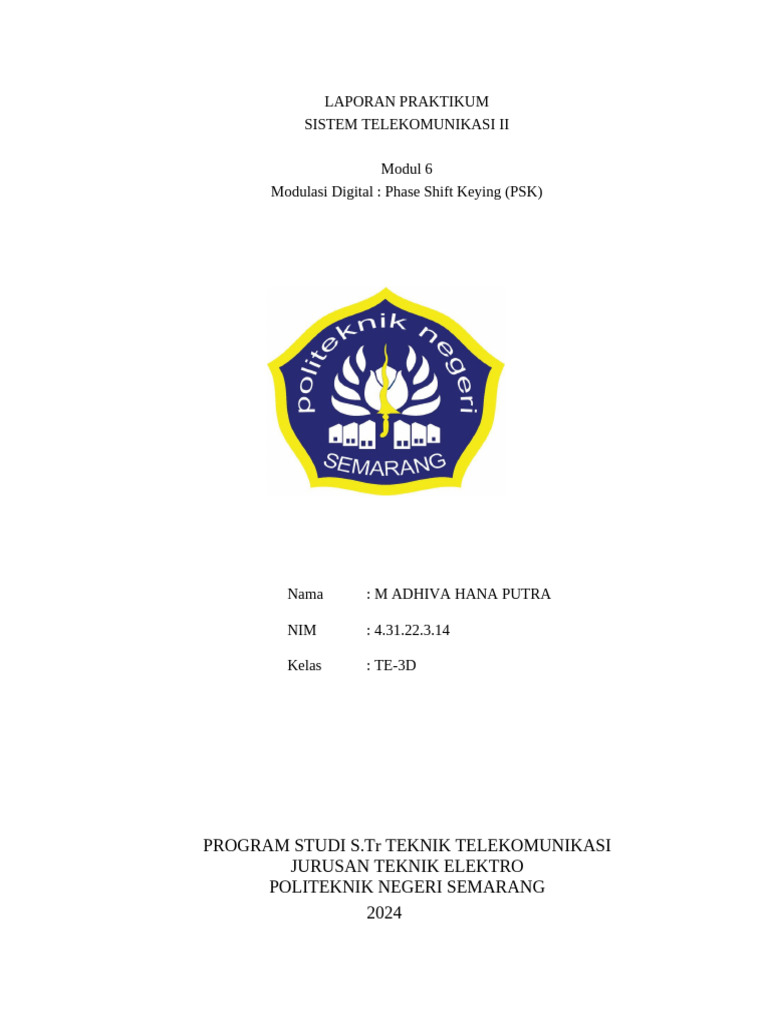 LAPORAN PRAKTIKUM
SISTEM TELEKOMUNIKASI II

Modul 6
Modulasi Digital : Phase Shift Keying (PSK)

politeknik negeri
SEMARANG

Nama : M ADHIVA HANA PUTRA

NIM : 4.31.22.3.14

Kelas : TE-3D

PROGRAM STUDI S.Tr TEKNIK TELEKOMUNIKASI
JURUSAN TEKNIK ELEKTRO
POLITEKNIK NEGERI SEMARANG
2024